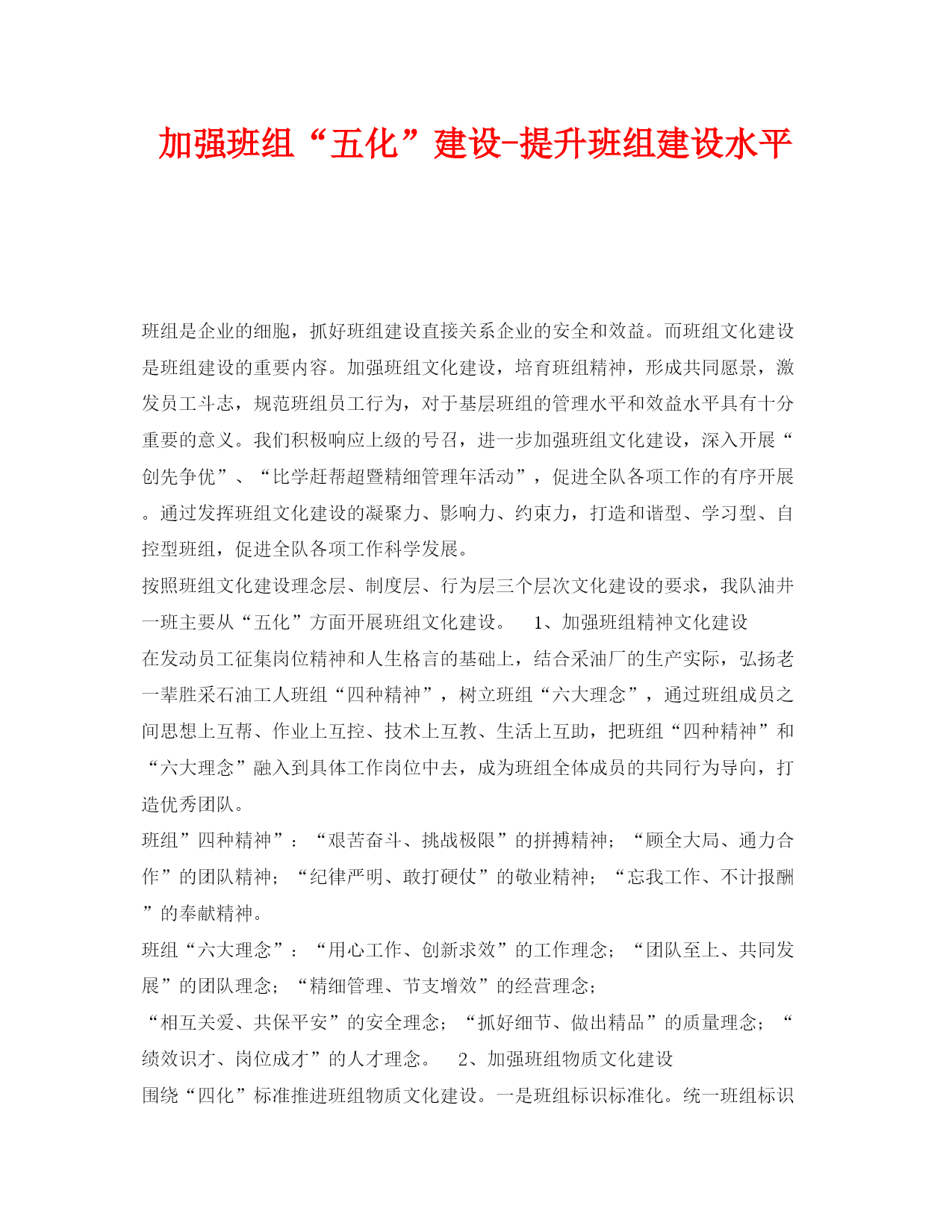 加强班组“五化”建设-提升班组建设水平

班组是企业的细胞，抓好班组建设直接关系企业的安全和效益。而班组文化建设是班组建设的重要内容。加强班组文化建设，培育班组精神，形成共同愿景，激发员工斗志，规范班组员工行为，对于基层班组的管理水平和效益水平具有十分重要的意义。我们积极响应上级的号召，进一步加强班组文化建设，深入开展“创先争优”、“比学赶帮超暨精细管理年活动”，促进全队各项工作的有序开展。通过发挥班组文化建设的凝聚力、影响力、约束力，打造和谐型、学习型、自控型班组，促进全队各项工作科学发展。

按照班组文化建设理念层、制度层、行为层三个层次文化建设的要求，我队油井一班主要从“五化”方面开展班组文化建设。 1、加强班组精神文化建设

在发动员工征集岗位精神和人生格言的基础上，结合采油厂的生产实际，弘扬老一辈胜采石油工人班组“四种精神”，树立班组“六大理念”，通过班组成员之间思想上互帮、作业上互控、技术上互教、生活上互助，把班组“四种精神”和“六大理念”融入到具体工作岗位中去，成为班组全体成员的共同行为导向，打造优秀团队。

班组”四种精神”：“艰苦奋斗、挑战极限”的拼搏精神；“顾全大局、通力合作”的团队精神；“纪律严明、敢打硬仗”的敬业精神；“忘我工作、不计报酬”的奉献精神。

班组“六大理念”：“用心工作、创新求效”的工作理念；“团队至上、共同发展”的团队理念；“精细管理、节支增效”的经营理念；

“相互关爱、共保平安”的安全理念；“抓好细节、做出精品”的质量理念；“绩效识才、岗位成才”的人才理念。 2、加强班组物质文化建设

围绕“四化”标准推进班组物质文化建设。一是班组标识标准化。统一班组标识